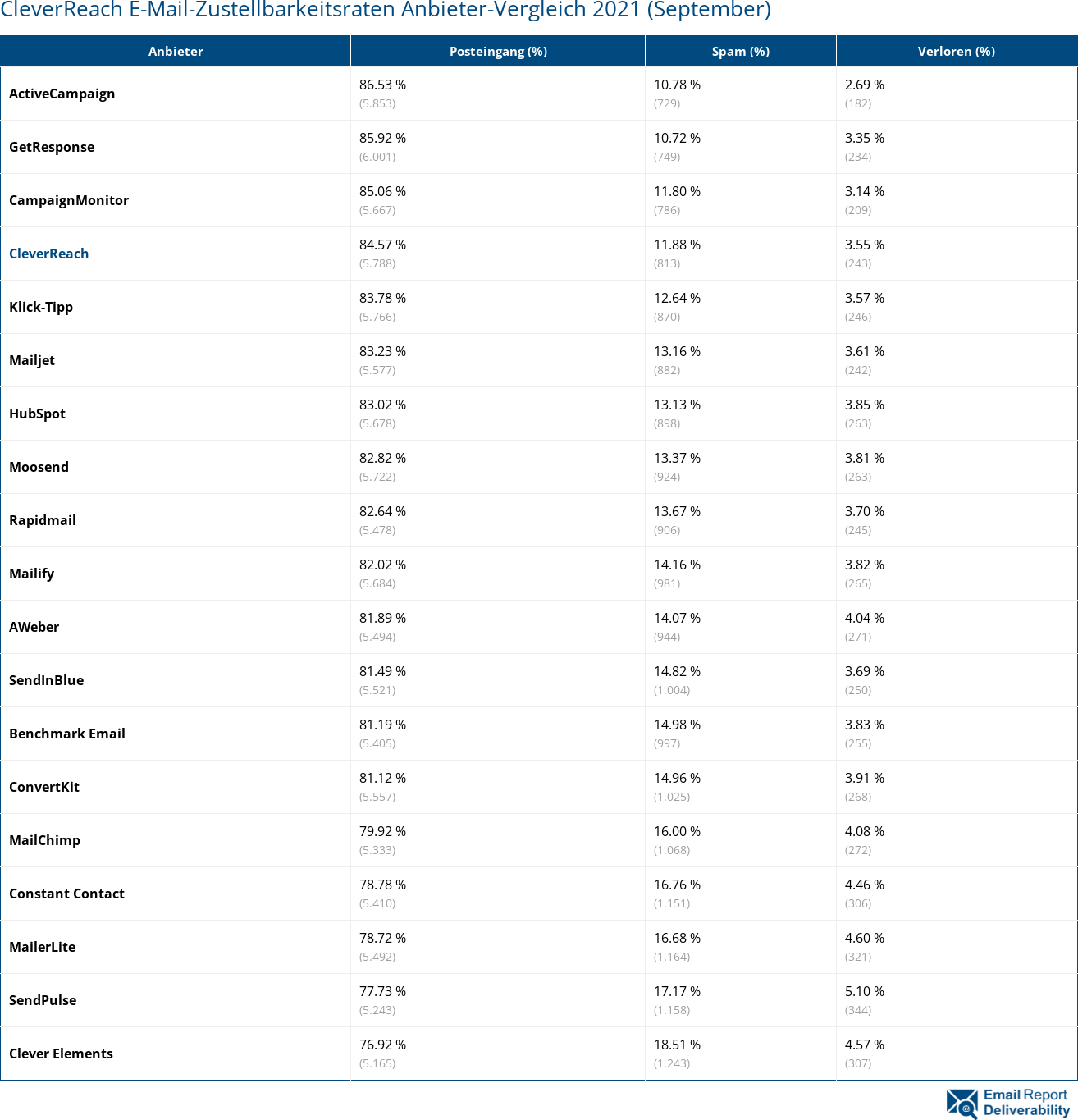 CleverReach E-Mail-Zustellbarkeitsraten Anbieter-Vergleich 2021 (September)

| Anbieter | Posteingang (%) | Spam (%) | Verloren (%) |
|---|---|---|---|
| ActiveCampaign | 86.53 % (5.853) | 10.78 % (729) | 2.69 % (182) |
| GetResponse | 85.92 % (6.001) | 10.72 % (749) | 3.35 % (234) |
| CampaignMonitor | 85.06 % (5.667) | 11.80 % (786) | 3.14 % (209) |
| CleverReach | 84.57 % (5.788) | 11.88 % (813) | 3.55 % (243) |
| Klick-Tipp | 83.78 % (5.766) | 12.64 % (870) | 3.57 % (246) |
| Mailjet | 83.23 % (5.577) | 13.16 % (882) | 3.61 % (242) |
| HubSpot | 83.02 % (5.678) | 13.13 % (898) | 3.85 % (263) |
| Moosend | 82.82 % (5.722) | 13.37 % (924) | 3.81 % (263) |
| Rapidmail | 82.64 % (5.478) | 13.67 % (906) | 3.70 % (245) |
| Mailify | 82.02 % (5.684) | 14.16 % (981) | 3.82 % (265) |
| AWeber | 81.89 % (5.494) | 14.07 % (944) | 4.04 % (271) |
| SendInBlue | 81.49 % (5.521) | 14.82 % (1.004) | 3.69 % (250) |
| Benchmark Email | 81.19 % (5.405) | 14.98 % (997) | 3.83 % (255) |
| ConvertKit | 81.12 % (5.557) | 14.96 % (1.025) | 3.91 % (268) |
| MailChimp | 79.92 % (5.333) | 16.00 % (1.068) | 4.08 % (272) |
| Constant Contact | 78.78 % (5.410) | 16.76 % (1.151) | 4.46 % (306) |
| MailerLite | 78.72 % (5.492) | 16.68 % (1.164) | 4.60 % (321) |
| SendPulse | 77.73 % (5.243) | 17.17 % (1.158) | 5.10 % (344) |
| Clever Elements | 76.92 % (5.165) | 18.51 % (1.243) | 4.57 % (307) |

Email Report Deliverability